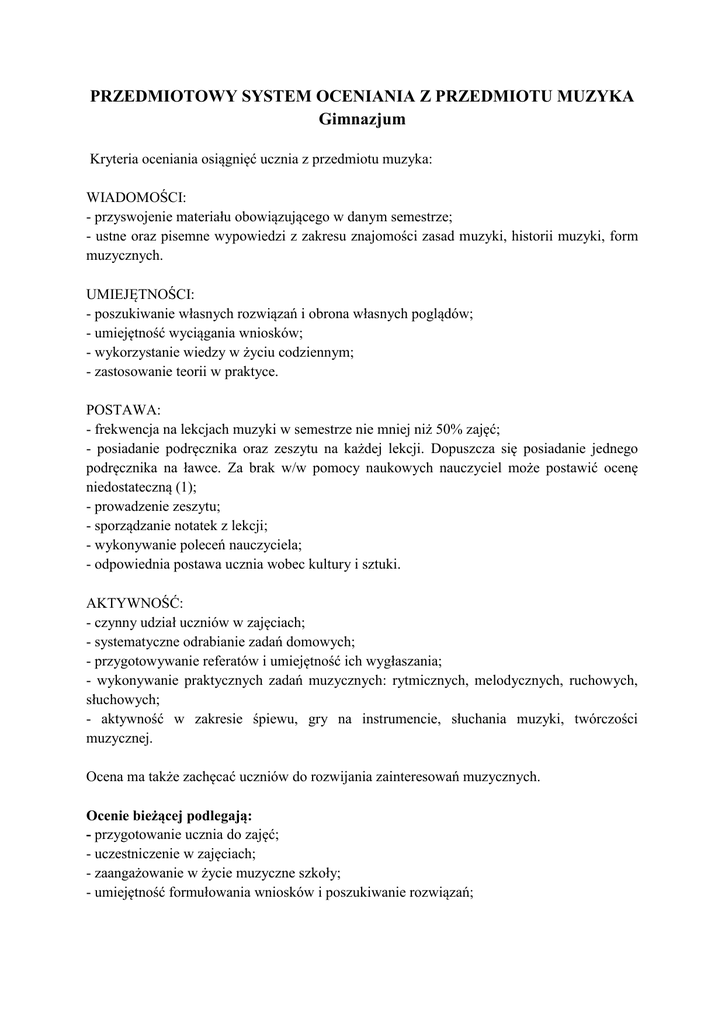 PRZEDMIOTOWY SYSTEM OCENIANIA Z PRZEDMIOTU MUZYKA
Gimnazjum

Kryteria oceniania osiągnięć ucznia z przedmiotu muzyka:

WIADOMOŚCI:
- przyswojenie materiału obowiązującego w danym semestrze;
- ustne oraz pisemne wypowiedzi z zakresu znajomości zasad muzyki, historii muzyki, form muzycznych.

UMIEJĘTNOŚCI:
- poszukiwanie własnych rozwiązań i obrona własnych poglądów;
- umiejętność wyciągania wniosków;
- wykorzystanie wiedzy w życiu codziennym;
- zastosowanie teorii w praktyce.

POSTAWA:
- frekwencja na lekcjach muzyki w semestrze nie mniej niż 50% zajęć;
- posiadanie podręcznika oraz zeszytu na każdej lekcji. Dopuszcza się posiadanie jednego podręcznika na ławce. Za brak w/w pomocy naukowych nauczyciel może postawić ocenę niedostateczną (1);
- prowadzenie zeszytu;
- sporządzanie notatek z lekcji;
- wykonywanie poleceń nauczyciela;
- odpowiednia postawa ucznia wobec kultury i sztuki.

AKTYWNOŚĆ:
- czynny udział uczniów w zajęciach;
- systematyczne odrabianie zadań domowych;
- przygotowywanie referatów i umiejętność ich wygłaszania;
- wykonywanie praktycznych zadań muzycznych: rytmicznych, melodycznych, ruchowych, słuchowych;
- aktywność w zakresie śpiewu, gry na instrumencie, słuchania muzyki, twórczości muzycznej.

Ocena ma także zachęcać uczniów do rozwijania zainteresowań muzycznych.

Ocenie bieżącej podlegają:
- przygotowanie ucznia do zajęć;
- uczestniczenie w zajęciach;
- zaangażowanie w życie muzyczne szkoły;
- umiejętność formułowania wniosków i poszukiwanie rozwiązań;